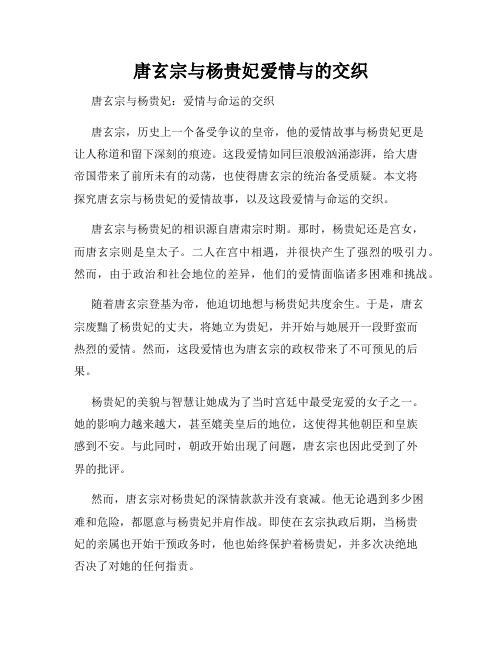 唐玄宗与杨贵妃爱情与的交织

唐玄宗与杨贵妃：爱情与命运的交织

唐玄宗，历史上一个备受争议的皇帝，他的爱情故事与杨贵妃更是让人称道和留下深刻的痕迹。这段爱情如同巨浪般汹涌澎湃，给大唐帝国带来了前所未有的动荡，也使得唐玄宗的统治备受质疑。本文将探究唐玄宗与杨贵妃的爱情故事，以及这段爱情与命运的交织。

唐玄宗与杨贵妃的相识源自唐肃宗时期。那时，杨贵妃还是宫女，而唐玄宗则是皇太子。二人在宫中相遇，并很快产生了强烈的吸引力。然而，由于政治和社会地位的差异，他们的爱情面临诸多困难和挑战。

随着唐玄宗登基为帝，他迫切地想与杨贵妃共度余生。于是，唐玄宗废黜了杨贵妃的丈夫，将她立为贵妃，并开始与她展开一段野蛮而热烈的爱情。然而，这段爱情也为唐玄宗的政权带来了不可预见的后果。

杨贵妃的美貌与智慧让她成为了当时宫廷中最受宠爱的女子之一。她的影响力越来越大，甚至媲美皇后的地位，这使得其他朝臣和皇族感到不安。与此同时，朝政开始出现了问题，唐玄宗也因此受到了外界的批评。

然而，唐玄宗对杨贵妃的深情款款并没有衰减。他无论遇到多少困难和危险，都愿意与杨贵妃并肩作战。即使在玄宗执政后期，当杨贵妃的亲属也开始干预政务时，他也始终保护着杨贵妃，并多次决绝地否决了对她的任何指责。